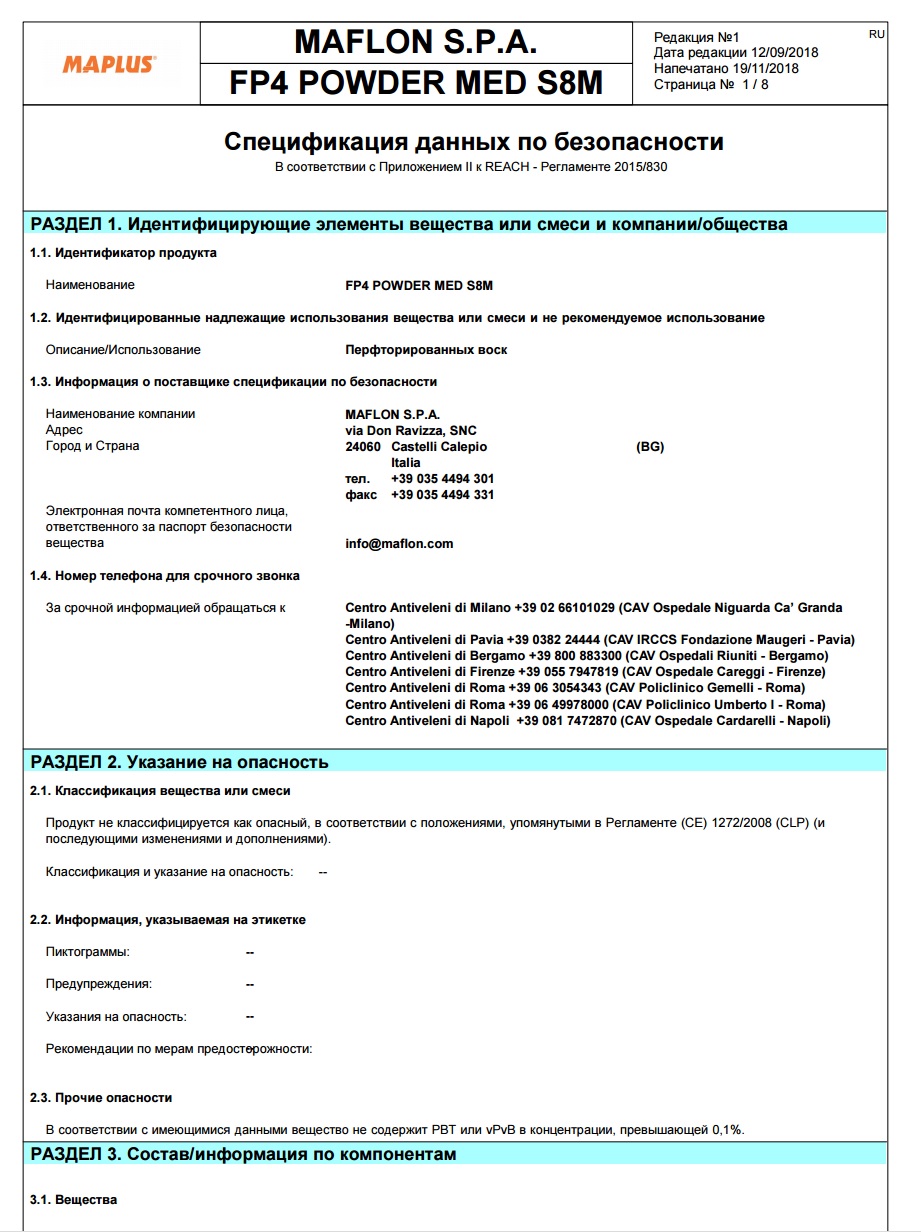 MAPLUS

MAFLON S.P.A.

FP4 POWDER MED S8M

Редакция №1
Дата редакции 12/09/2018
Напечатано 19/11/2018
Страница № 1 / 8

RU

Спецификация данных по безопасности
В соответствии с Приложением II к REACH - Регламенте 2015/830

РАЗДЕЛ 1. Идентифицирующие элементы вещества или смеси и компании/общества

1.1. Идентификатор продукта

Наименование FP4 POWDER MED S8M

1.2. Идентифицированные надлежащие использования вещества или смеси и не рекомендуемое использование

Описание/Использование Перфторированных воск

1.3. Информация о поставщике спецификации по безопасности

Наименование компании MAFLON S.P.A.
Адрес via Don Ravizza, SNC
Город и Страна 24060 Castelli Calepio (BG)
Italia
тел. +39 035 4494 301
факс +39 035 4494 331

Электронная почта компетентного лица, ответственного за паспорт безопасности вещества info@maflon.com

1.4. Номер телефона для срочного звонка

За срочной информацией обращаться к Centro Antiveleni di Milano +39 02 66101029 (CAV Ospedale Niguarda Ca' Granda -Milano)
Centro Antiveleni di Pavia +39 0382 24444 (CAV IRCCS Fondazione Maugeri - Pavia)
Centro Antiveleni di Bergamo +39 800 883300 (CAV Ospedali Riuniti - Bergamo)
Centro Antiveleni di Firenze +39 055 7947819 (CAV Ospedale Careggi - Firenze)
Centro Antiveleni di Roma +39 06 3054343 (CAV Policlinico Gemelli - Roma)
Centro Antiveleni di Roma +39 06 49978000 (CAV Policlinico Umberto I - Roma)
Centro Antiveleni di Napoli +39 081 7472870 (CAV Ospedale Cardarelli - Napoli)

РАЗДЕЛ 2. Указание на опасность

2.1. Классификация вещества или смеси

Продукт не классифицируется как опасный, в соответствии с положениями, упомянутыми в Регламенте (CE) 1272/2008 (CLP) (и последующими изменениями и дополнениями).

Классификация и указание на опасность: --

2.2. Информация, указываемая на этикетке

Пиктограммы: --

Предупреждения: --

Указания на опасность: --

Рекомендации по мерам предосторожности:

2.3. Прочие опасности

В соответствии с имеющимися данными вещество не содержит PBT или vPvB в концентрации, превышающей 0,1%.

РАЗДЕЛ 3. Состав/информация по компонентам

3.1. Вещества